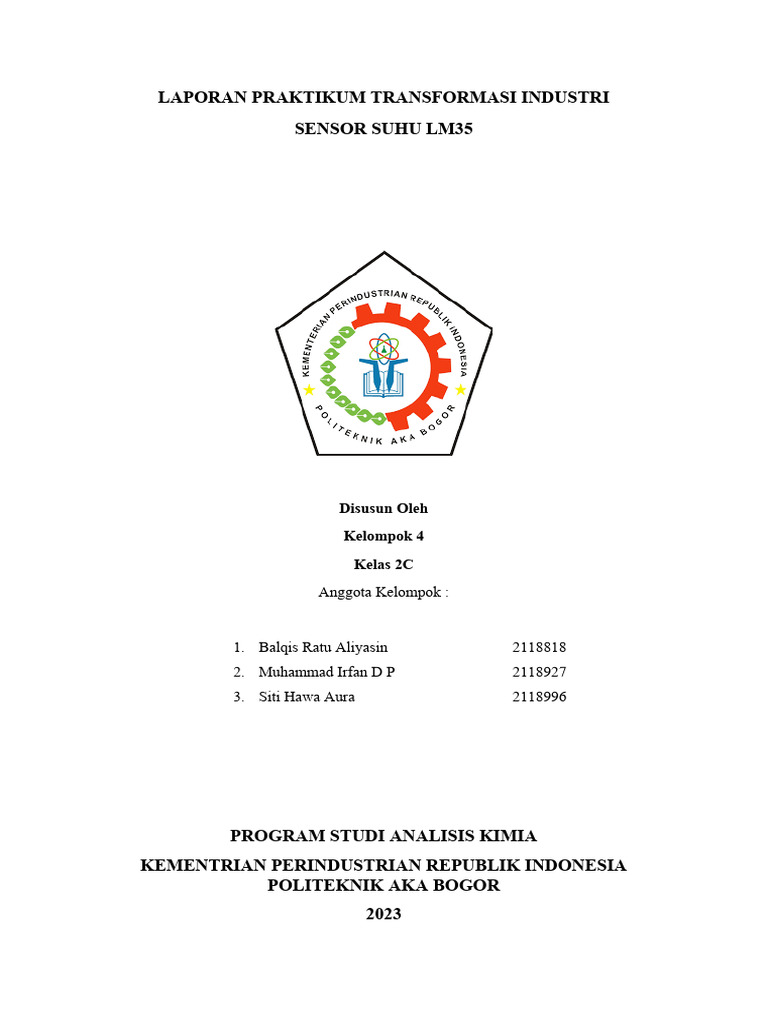 LAPORAN PRAKTIKUM TRANSFORMASI INDUSTRI

SENSOR SUHU LM35

KEMENTERIAN PERINDUSTRIAN REPUBLIK INDONESIA

POLITEKNIK AKA BOGOR

Disusun Oleh

Kelompok 4

Kelas 2C

Anggota Kelompok :

1. Balqis Ratu Aliyasin 2118818
2. Muhammad Irfan D P 2118927
3. Siti Hawa Aura 2118996

PROGRAM STUDI ANALISIS KIMIA

KEMENTRIAN PERINDUSTRIAN REPUBLIK INDONESIA
POLITEKNIK AKA BOGOR

2023